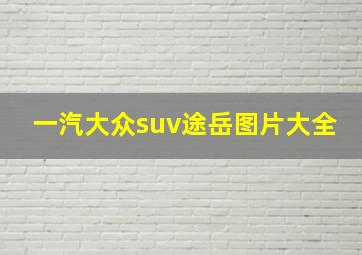 一汽大众suv途岳图片大全